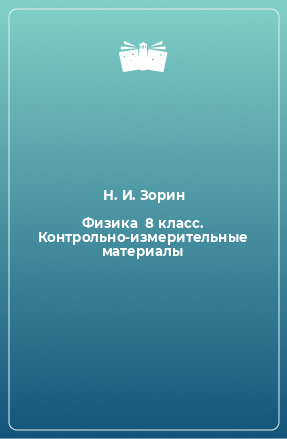 Н. И. Зорин

Физика 8 класс. Контрольно-измерительные материалы